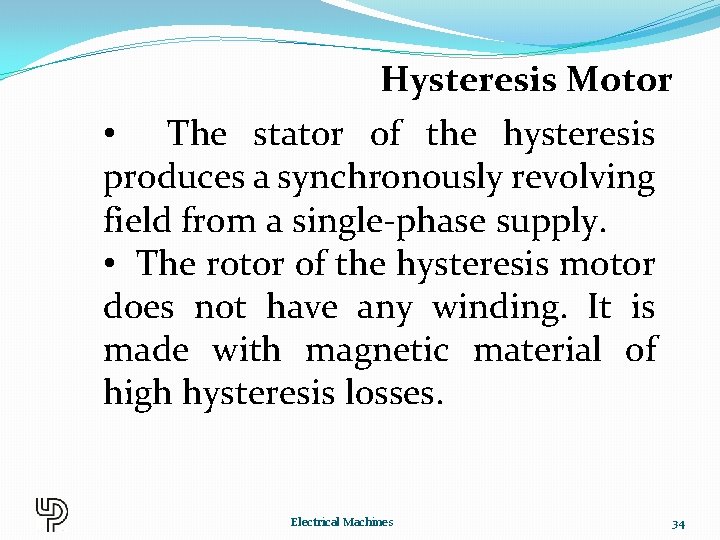 Hysteresis Motor

• The stator of the hysteresis produces a synchronously revolving field from a single-phase supply.

• The rotor of the hysteresis motor does not have any winding. It is made with magnetic material of high hysteresis losses.

Electrical Machines

34